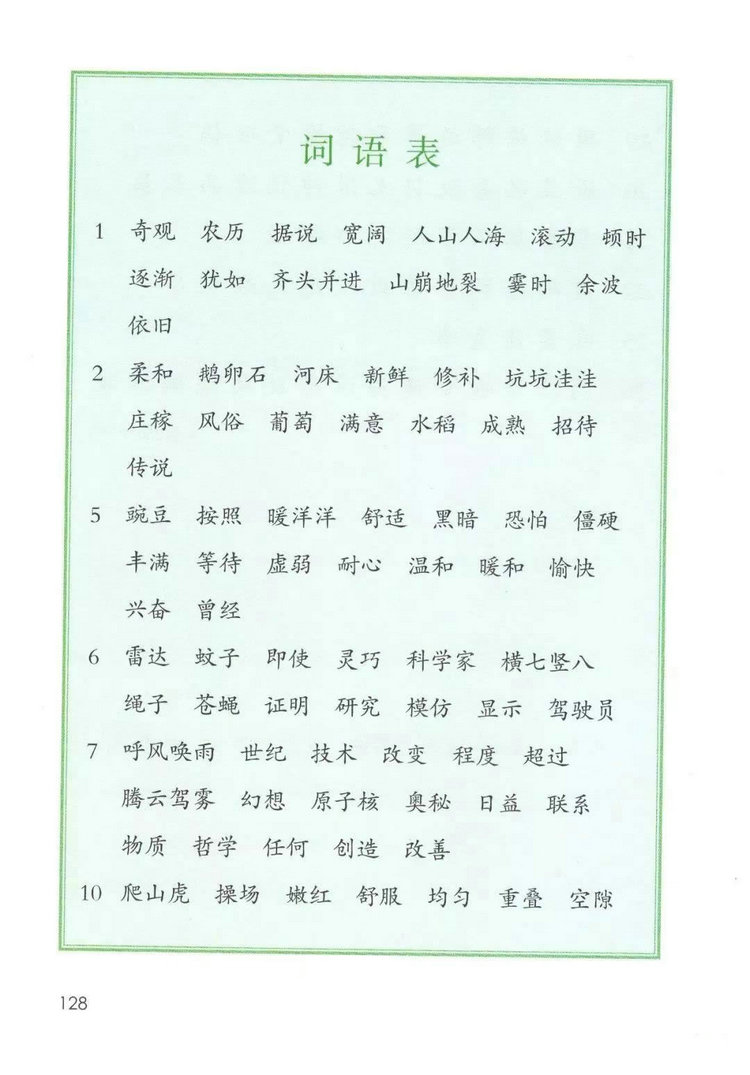 词语表

1 奇观 农历 据说 宽阔 人山人海 滚动 顿时 逐渐 犹如 齐头并进 山崩地裂 霎时 余波 依旧

2 柔和 鹅卵石 河床 新鲜 修补 坑坑洼洼 庄稼 风俗 葡萄 满意 水稻 成熟 招待 传说

5 豌豆 按照 暖洋洋 舒适 黑暗 恐怕 僵硬 丰满 等待 虚弱 耐心 温和 暖和 愉快 兴奋 曾经

6 雷达 蚊子 即使 灵巧 科学家 横七竖八 绳子 苍蝇 证明 研究 模仿 显示 驾驶员

7 呼风唤雨 世纪 技术 改变 程度 超过 腾云驾雾 幻想 原子核 奥秘 日益 联系 物质 哲学 任何 创造 改善

10 爬山虎 操场 嫩红 舒服 均匀 重叠 空隙

128